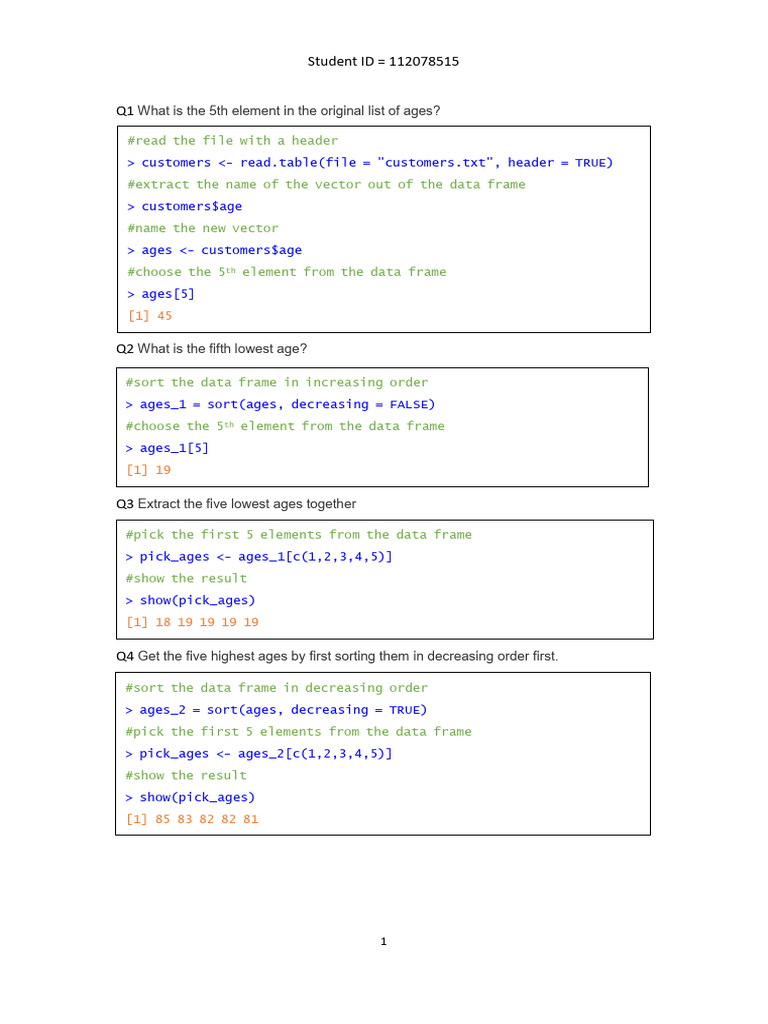 Student ID = 112078515

Q1 What is the 5th element in the original list of ages?

#read the file with a header
> customers <- read.table(file = "customers.txt", header = TRUE)
#extract the name of the vector out of the data frame
> customers$age
#name the new vector
> ages <- customers$age
#choose the 5th element from the data frame
> ages[5]
[1] 45

Q2 What is the fifth lowest age?

#sort the data frame in increasing order
> ages_1 = sort(ages, decreasing = FALSE)
#choose the 5th element from the data frame
> ages_1[5]
[1] 19

Q3 Extract the five lowest ages together

#pick the first 5 elements from the data frame
> pick_ages <- ages_1[c(1,2,3,4,5)]
#show the result
> show(pick_ages)
[1] 18 19 19 19 19

Q4 Get the five highest ages by first sorting them in decreasing order first.

#sort the data frame in decreasing order
> ages_2 = sort(ages, decreasing = TRUE)
#pick the first 5 elements from the data frame
> pick_ages <- ages_2[c(1,2,3,4,5)]
#show the result
> show(pick_ages)
[1] 85 83 82 82 81

1